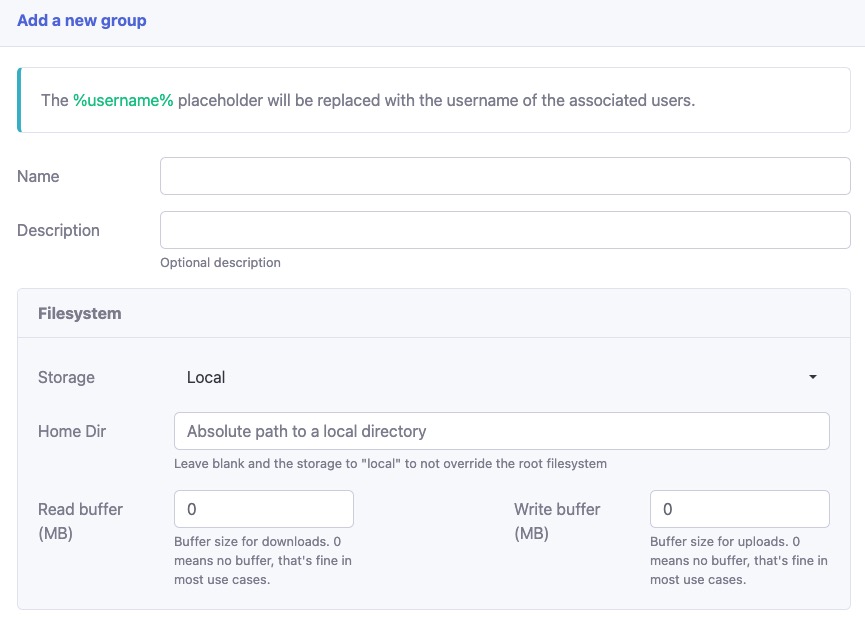 Add a new group

The %username% placeholder will be replaced with the username of the associated users.

Name

Description

Optional description

Filesystem

Storage
Local

Home Dir
Absolute path to a local directory
Leave blank and the storage to "local" to not override the root filesystem

Read buffer (MB)
0
Buffer size for downloads. 0 means no buffer, that's fine in most use cases.

Write buffer (MB)
0
Buffer size for uploads. 0 means no buffer, that's fine in most use cases.